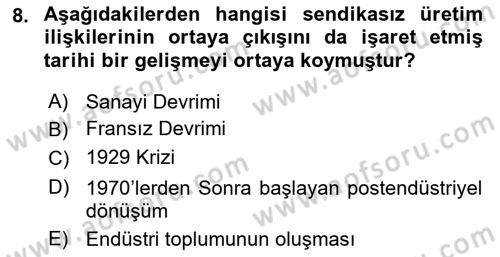 8. Aşağıdakilerden hangisi sendikasız üretim ilişkilerinin ortaya çıkışını da işaret etmiş tarihi bir gelişmeyi ortaya koymuştur?

A) Sanayi Devrimi
B) Fransız Devrimi
C) 1929 Krizi
D) 1970'lerden Sonra başlayan postendüstriyel dönüşüm
E) Endüstri toplumunun oluşması

www.aofsoru.com